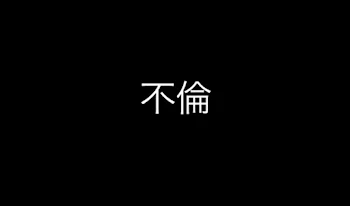 不倫